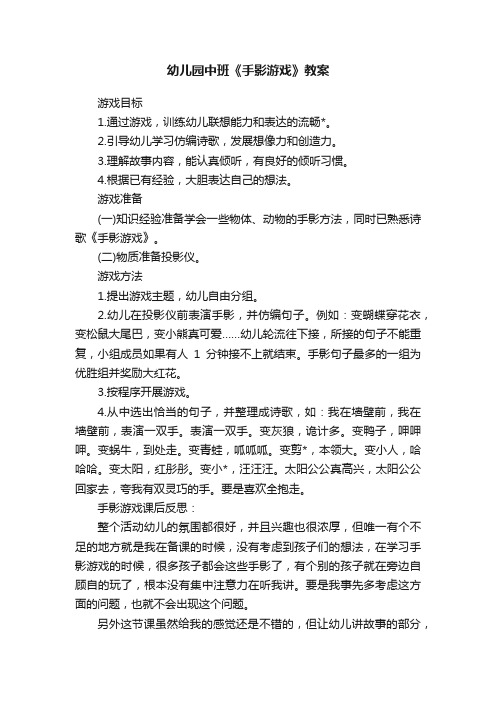 幼儿园中班《手影游戏》教案

游戏目标

1.通过游戏，训练幼儿联想能力和表达的流畅*。

2.引导幼儿学习仿编诗歌，发展想像力和创造力。

3.理解故事内容，能认真倾听，有良好的倾听习惯。

4.根据已有经验，大胆表达自己的想法。

游戏准备

(一)知识经验准备学会一些物体、动物的手影方法，同时已熟悉诗歌《手影游戏》。

(二)物质准备投影仪。

游戏方法

1.提出游戏主题，幼儿自由分组。

2.幼儿在投影仪前表演手影，并仿编句子。例如：变蝴蝶穿花衣，变松鼠大尾巴，变小熊真可爱……幼儿轮流往下接，所接的句子不能重复，小组成员如果有人 1 分钟接不上就结束。手影句子最多的一组为优胜组并奖励大红花。

3.按程序开展游戏。

4.从中选出恰当的句子，并整理成诗歌，如：我在墙壁前，我在墙壁前，表演一双手。表演一双手。变灰狼，诡计多。变鸭子，呷呷呷。变蜗牛，到处走。变青蛙，呱呱呱。变剪*，本领大。变小人，哈哈哈。变太阳，红彤彤。变小*，汪汪汪。太阳公公真高兴，太阳公公回家去，夸我有双灵巧的手。要是喜欢全抱走。

手影游戏课后反思：

整个活动幼儿的氛围都很好，并且兴趣也很浓厚，但唯一有个不足的地方就是我在备课的时候，没有考虑到孩子们的想法，在学习手影游戏的时候，很多孩子都会这些手影了，有个别的孩子就在旁边自顾自的玩了，根本没有集中注意力在听我讲。要是我事先多考虑这方面的问题，也就不会出现这个问题。

另外这节课虽然给我的感觉还是不错的，但让幼儿讲故事的部分，